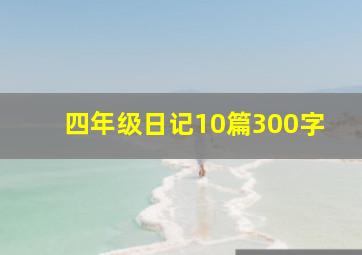 四年级日记10篇300字